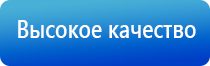 Высокое качество